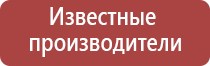 Известные производители